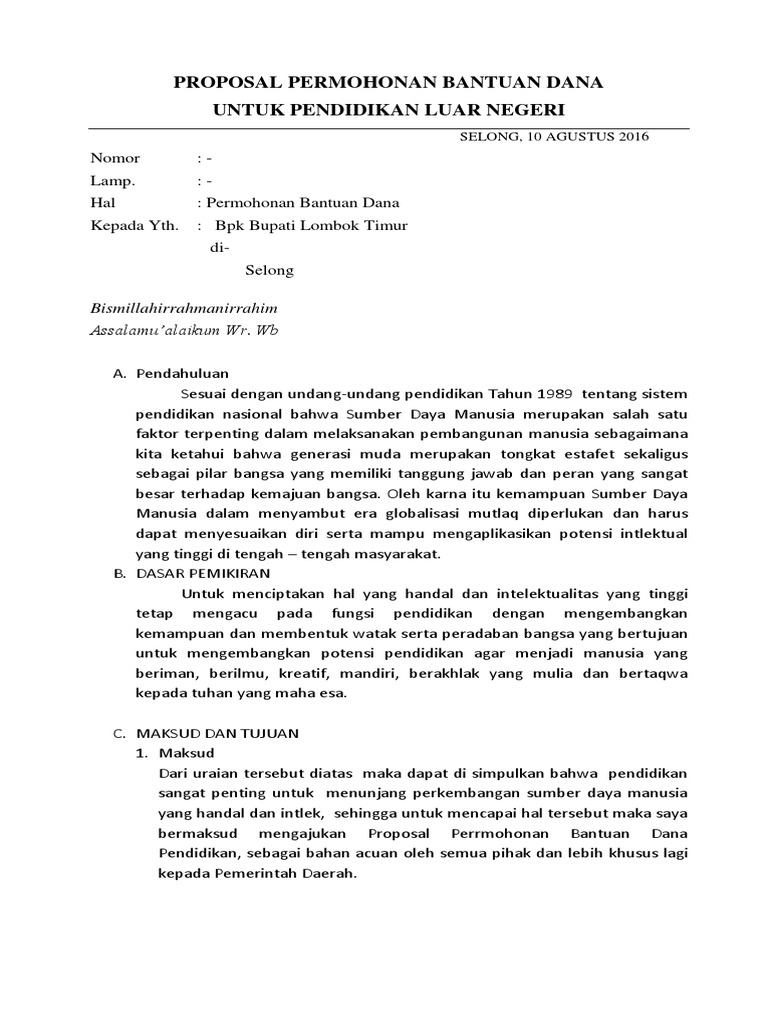 PROPOSAL PERMOHONAN BANTUAN DANA
UNTUK PENDIDIKAN LUAR NEGERI

SELONG, 10 AGUSTUS 2016

Nomor : -
Lamp. : -
Hal : Permohonan Bantuan Dana
Kepada Yth. : Bpk Bupati Lombok Timur
di-
Selong

Bismillahirrahmanirrahim
Assalamu'alaikum Wr. Wb

A. Pendahuluan
Sesuai dengan undang-undang pendidikan Tahun 1989 tentang sistem pendidikan nasional bahwa Sumber Daya Manusia merupakan salah satu faktor terpenting dalam melaksanakan pembangunan manusia sebagaimana kita ketahui bahwa generasi muda merupakan tongkat estafet sekaligus sebagai pilar bangsa yang memiliki tanggung jawab dan peran yang sangat besar terhadap kemajuan bangsa. Oleh karna itu kemampuan Sumber Daya Manusia dalam menyambut era globalisasi mutlaq diperlukan dan harus dapat menyesuaikan diri serta mampu mengaplikasikan potensi intlektual yang tinggi di tengah – tengah masyarakat.

B. DASAR PEMIKIRAN
Untuk menciptakan hal yang handal dan intelektualitas yang tinggi tetap mengacu pada fungsi pendidikan dengan mengembangkan kemampuan dan membentuk watak serta peradaban bangsa yang bertujuan untuk mengembangkan potensi pendidikan agar menjadi manusia yang beriman, berilmu, kreatif, mandiri, berakhlak yang mulia dan bertaqwa kepada tuhan yang maha esa.

C. MAKSUD DAN TUJUAN
1. Maksud
Dari uraian tersebut diatas maka dapat di simpulkan bahwa pendidikan sangat penting untuk menunjang perkembangan sumber daya manusia yang handal dan intlek, sehingga untuk mencapai hal tersebut maka saya bermaksud mengajukan Proposal Perrmohonan Bantuan Dana Pendidikan, sebagai bahan acuan oleh semua pihak dan lebih khusus lagi kepada Pemerintah Daerah.